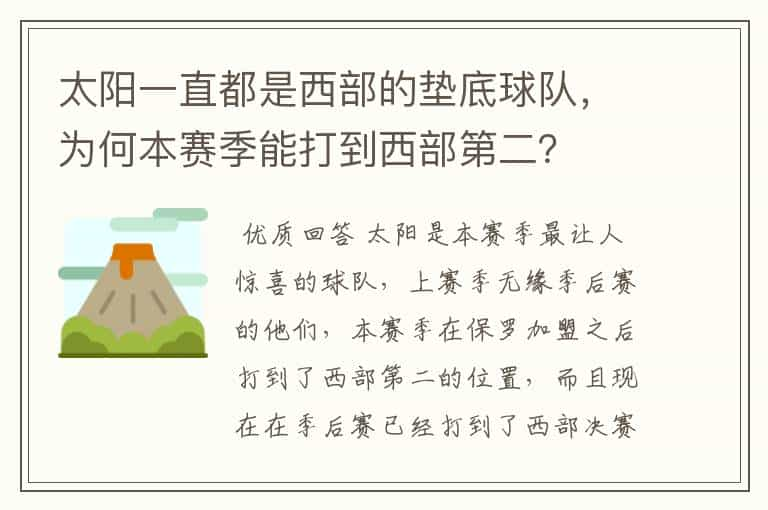 太阳一直都是西部的垫底球队，为何本赛季能打到西部第二？

优质回答 太阳是本赛季最让人惊喜的球队，上赛季无缘季后赛的他们，本赛季在保罗加盟之后打到了西部第二的位置，而且现在在季后赛已经打到了西部决赛